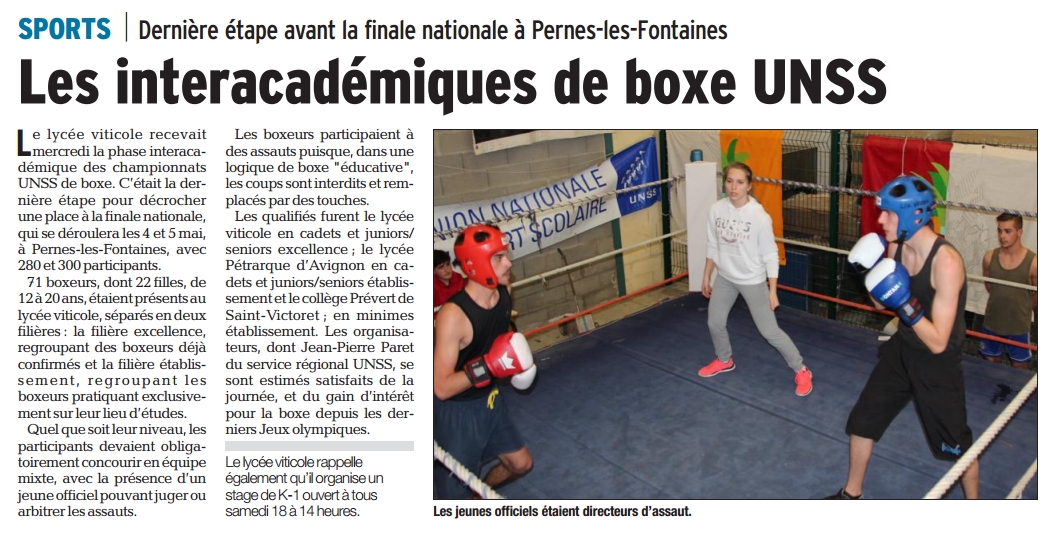 SPORTS | Dernière étape avant la finale nationale à Pernes-les-Fontaines

Les interacadémiques de boxe UNSS

Le lycée viticole recevait mercredi la phase interacadémique des championnats UNSS de boxe. C'était la dernière étape pour décrocher une place à la finale nationale, qui se déroulera les 4 et 5 mai, à Pernes-les-Fontaines, avec 280 et 300 participants.

71 boxeurs, dont 22 filles, de 12 à 20 ans, étaient présents au lycée viticole, séparés en deux filières : la filière excellence, regroupant des boxeurs déjà confirmés et la filière établissement, regroupant les boxeurs pratiquant exclusivement sur leur lieu d'études.

Quel que soit leur niveau, les participants devaient obligatoirement concourir en équipe mixte, avec la présence d'un jeune officiel pouvant juger ou arbitrer les assauts.

Les boxeurs participaient à des assauts puisque, dans une logique de boxe "éducative", les coups sont interdits et remplacés par des touches.

Les qualifiés furent le lycée viticole en cadets et juniors/seniors excellence ; le lycée Pétrarque d'Avignon en cadets et juniors/seniors établissement et le collège Prévert de Saint-Victoret ; en minimes établissement. Les organisateurs, dont Jean-Pierre Paret du service régional UNSS, se sont estimés satisfaits de la journée, et du gain d'intérêt pour la boxe depuis les derniers Jeux olympiques.

Le lycée viticole rappelle également qu'il organise un stage de K-1 ouvert à tous samedi 18 à 14 heures.

UNION NATIONALE SPORT SCOLAIRE UNSS

Les jeunes officiels étaient directeurs d'assaut.